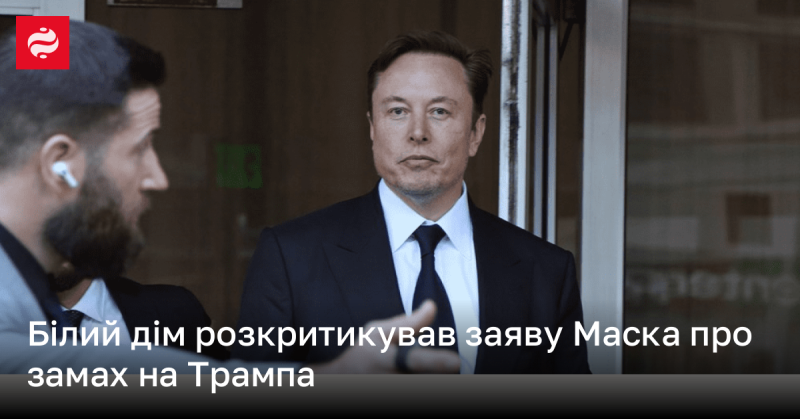 Білий дім розкритикував заяву Маска про замах на Трампа